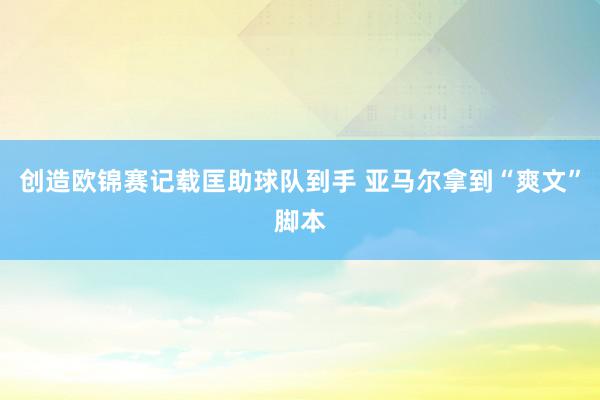 创造欧锦赛记载匡助球队到手 亚马尔拿到“爽文”脚本